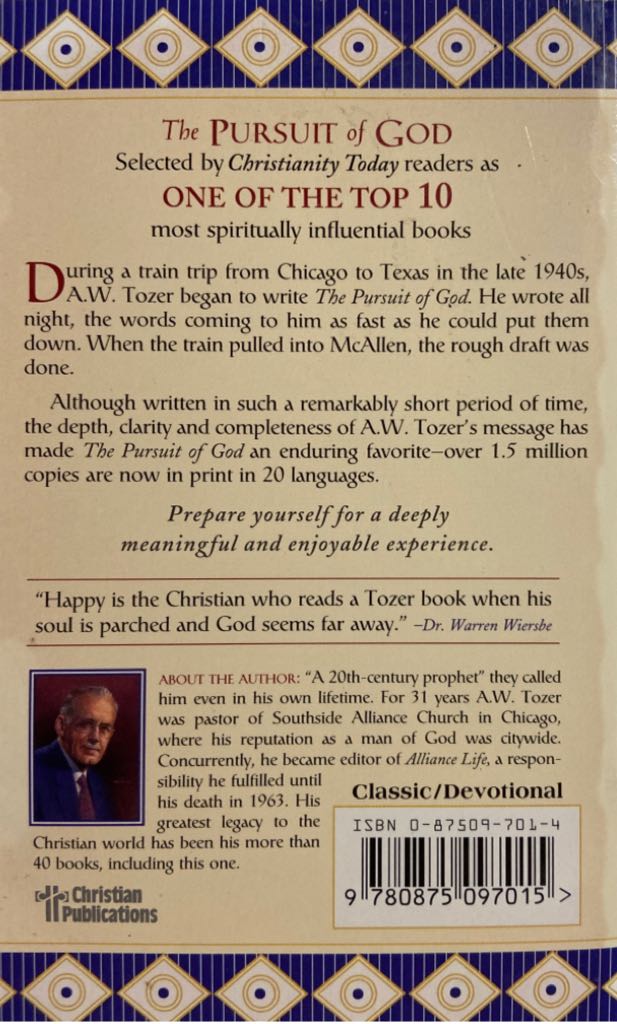 The PURSUIT of GOD
Selected by Christianity Today readers as
ONE OF THE TOP 10
most spiritually influential books

During a train trip from Chicago to Texas in the late 1940s, A.W. Tozer began to write The Pursuit of God. He wrote all night, the words coming to him as fast as he could put them down. When the train pulled into McAllen, the rough draft was done.

Although written in such a remarkably short period of time, the depth, clarity and completeness of A.W. Tozer's message has made The Pursuit of God an enduring favorite–over 1.5 million copies are now in print in 20 languages.

Prepare yourself for a deeply meaningful and enjoyable experience.

"Happy is the Christian who reads a Tozer book when his soul is parched and God seems far away." –Dr. Warren Wiersbe

ABOUT THE AUTHOR: "A 20th-century prophet" they called him even in his own lifetime. For 31 years A.W. Tozer was pastor of Southside Alliance Church in Chicago, where his reputation as a man of God was citywide. Concurrently, he became editor of Alliance Life, a responsibility he fulfilled until his death in 1963. His greatest legacy to the Christian world has been his more than 40 books, including this one.

Classic/Devotional

ISBN 0-87509-701-4

9 780875 097015 >

Christian Publications